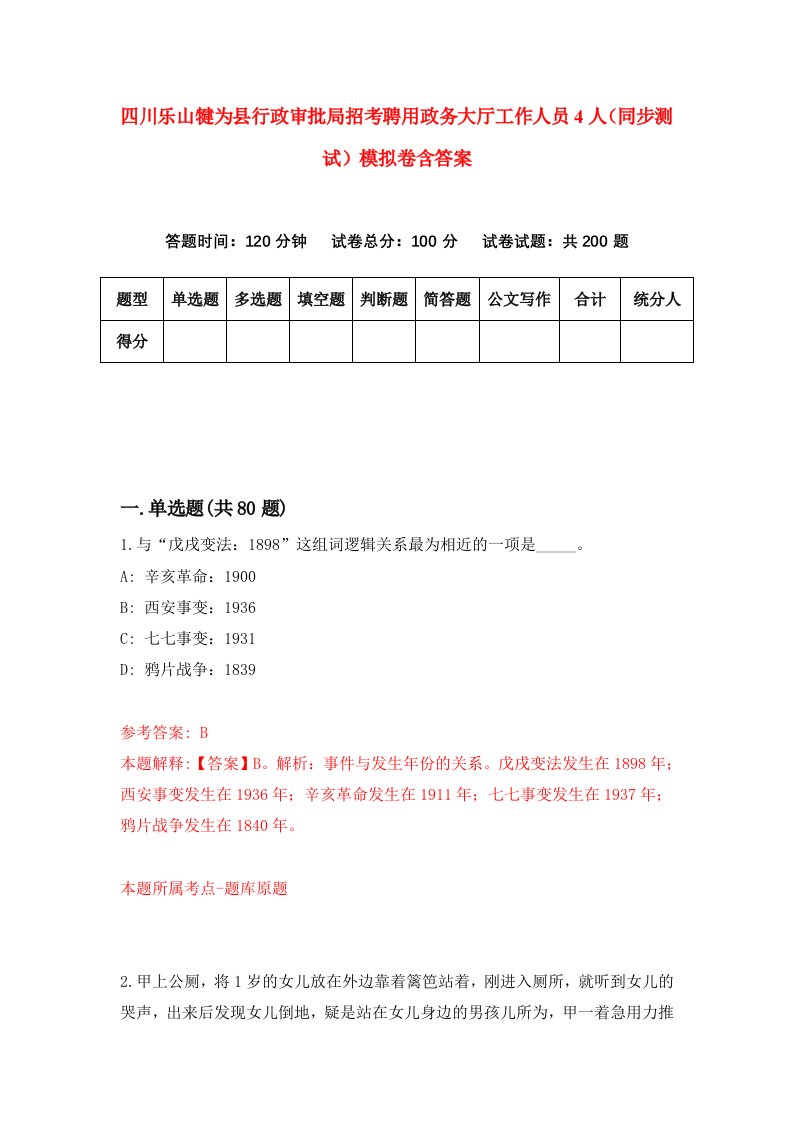 四川乐山犍为县行政审批局招考聘用政务大厅工作人员4人（同步测试）模拟卷含答案

答题时间：120分钟　试卷总分：100分　试卷试题：共200题

| 题型 | 单选题 | 多选题 | 填空题 | 判断题 | 简答题 | 公文写作 | 合计 | 统分人 |
|---|---|---|---|---|---|---|---|---|
| 得分 | | | | | | | | |

一.单选题(共80题)

1.与“戊戌变法：1898”这组词逻辑关系最为相近的一项是_____。
A: 辛亥革命：1900
B: 西安事变：1936
C: 七七事变：1931
D: 鸦片战争：1839

参考答案: B
本题解释:【答案】B。解析：事件与发生年份的关系。戊戌变法发生在1898年；西安事变发生在1936年；辛亥革命发生在1911年；七七事变发生在1937年；鸦片战争发生在1840年。

本题所属考点-题库原题

2.甲上公厕，将1岁的女儿放在外边靠着篱笆站着，刚进入厕所，就听到女儿的哭声，出来后发现女儿倒地，疑是站在女儿身边的男孩儿所为，甲一着急用力推